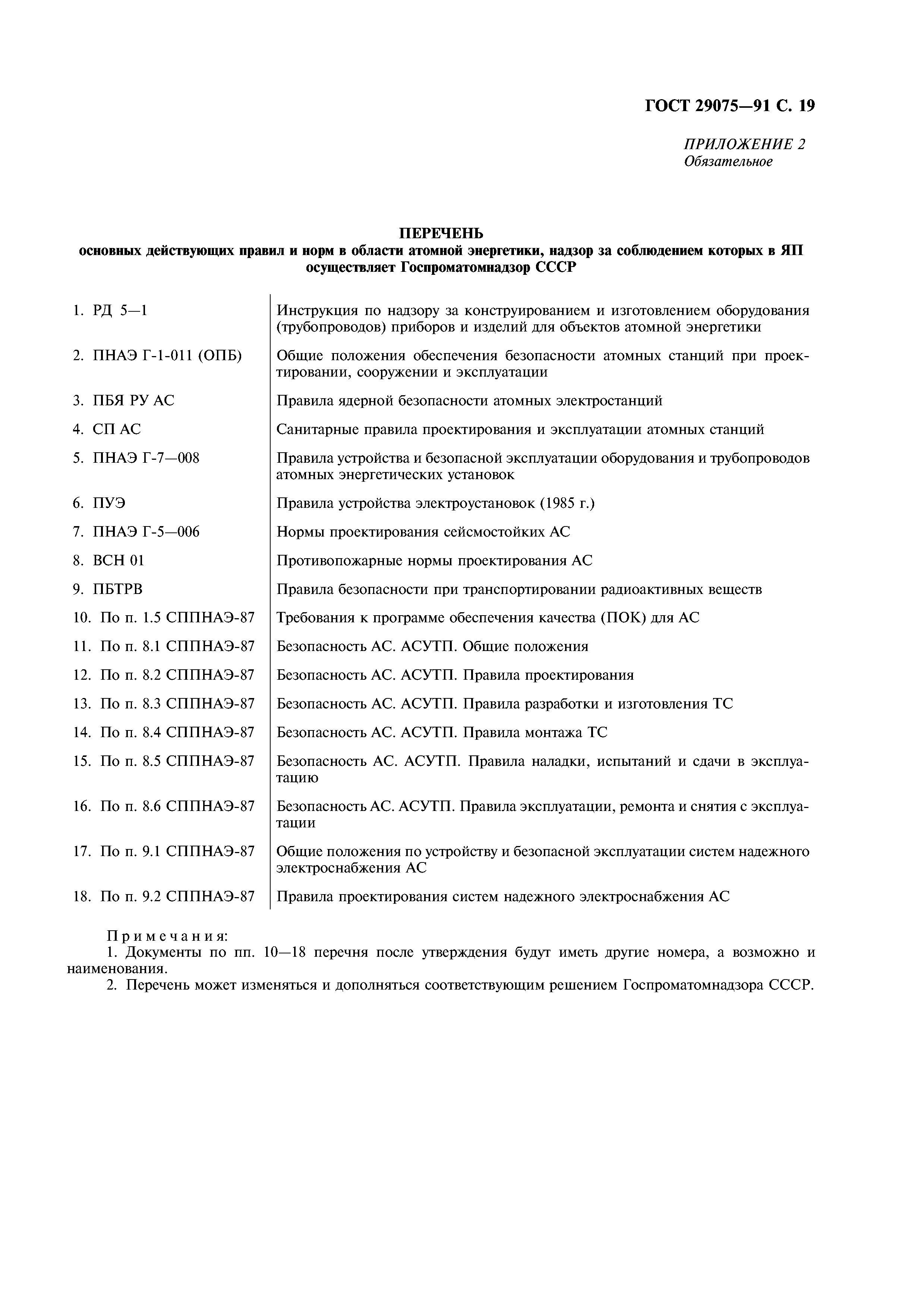 ГОСТ 29075—91 С. 19

ПРИЛОЖЕНИЕ 2
Обязательное

ПЕРЕЧЕНЬ
основных действующих правил и норм в области атомной энергетики, надзор за соблюдением которых в ЯП осуществляет Госпроматомнадзор СССР

| | |
|---|---|
| 1. РД 5—1 | Инструкция по надзору за конструированием и изготовлением оборудования (трубопроводов) приборов и изделий для объектов атомной энергетики |
| 2. ПНАЭ Г-1-011 (ОПБ) | Общие положения обеспечения безопасности атомных станций при проектировании, сооружении и эксплуатации |
| 3. ПБЯ РУ АС | Правила ядерной безопасности атомных электростанций |
| 4. СП АС | Санитарные правила проектирования и эксплуатации атомных станций |
| 5. ПНАЭ Г-7—008 | Правила устройства и безопасной эксплуатации оборудования и трубопроводов атомных энергетических установок |
| 6. ПУЭ | Правила устройства электроустановок (1985 г.) |
| 7. ПНАЭ Г-5—006 | Нормы проектирования сейсмостойких АС |
| 8. ВСН 01 | Противопожарные нормы проектирования АС |
| 9. ПБТРВ | Правила безопасности при транспортировании радиоактивных веществ |
| 10. По п. 1.5 СППНАЭ-87 | Требования к программе обеспечения качества (ПОК) для АС |
| 11. По п. 8.1 СППНАЭ-87 | Безопасность АС. АСУТП. Общие положения |
| 12. По п. 8.2 СППНАЭ-87 | Безопасность АС. АСУТП. Правила проектирования |
| 13. По п. 8.3 СППНАЭ-87 | Безопасность АС. АСУТП. Правила разработки и изготовления ТС |
| 14. По п. 8.4 СППНАЭ-87 | Безопасность АС. АСУТП. Правила монтажа ТС |
| 15. По п. 8.5 СППНАЭ-87 | Безопасность АС. АСУТП. Правила наладки, испытаний и сдачи в эксплуатацию |
| 16. По п. 8.6 СППНАЭ-87 | Безопасность АС. АСУТП. Правила эксплуатации, ремонта и снятия с эксплуатации |
| 17. По п. 9.1 СППНАЭ-87 | Общие положения по устройству и безопасной эксплуатации систем надежного электроснабжения АС |
| 18. По п. 9.2 СППНАЭ-87 | Правила проектирования систем надежного электроснабжения АС |

Примечания:
1. Документы по пп. 10—18 перечня после утверждения будут иметь другие номера, а возможно и наименования.
2. Перечень может изменяться и дополняться соответствующим решением Госпроматомнадзора СССР.